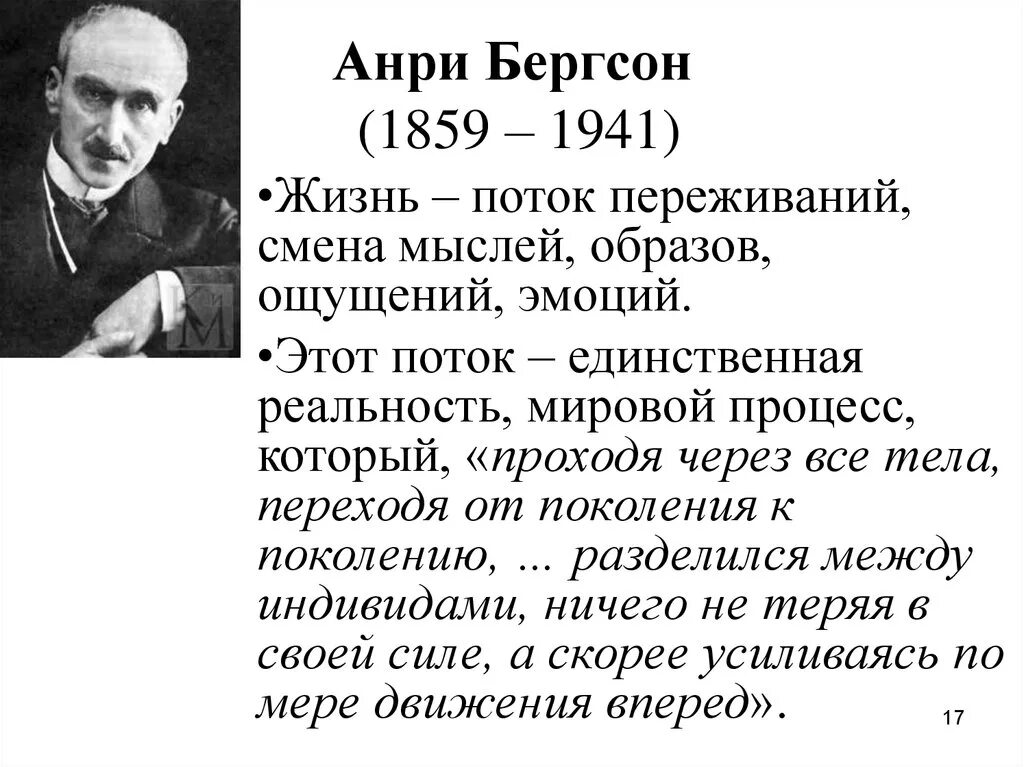 Анри Бергсон
(1859 – 1941)

•Жизнь – поток переживаний, смена мыслей, образов, ощущений, эмоций.

•Этот поток – единственная реальность, мировой процесс, который, «проходя через все тела, переходя от поколения к поколению, ... разделился между индивидами, ничего не теряя в своей силе, а скорее усиливаясь по мере движения вперед».

17